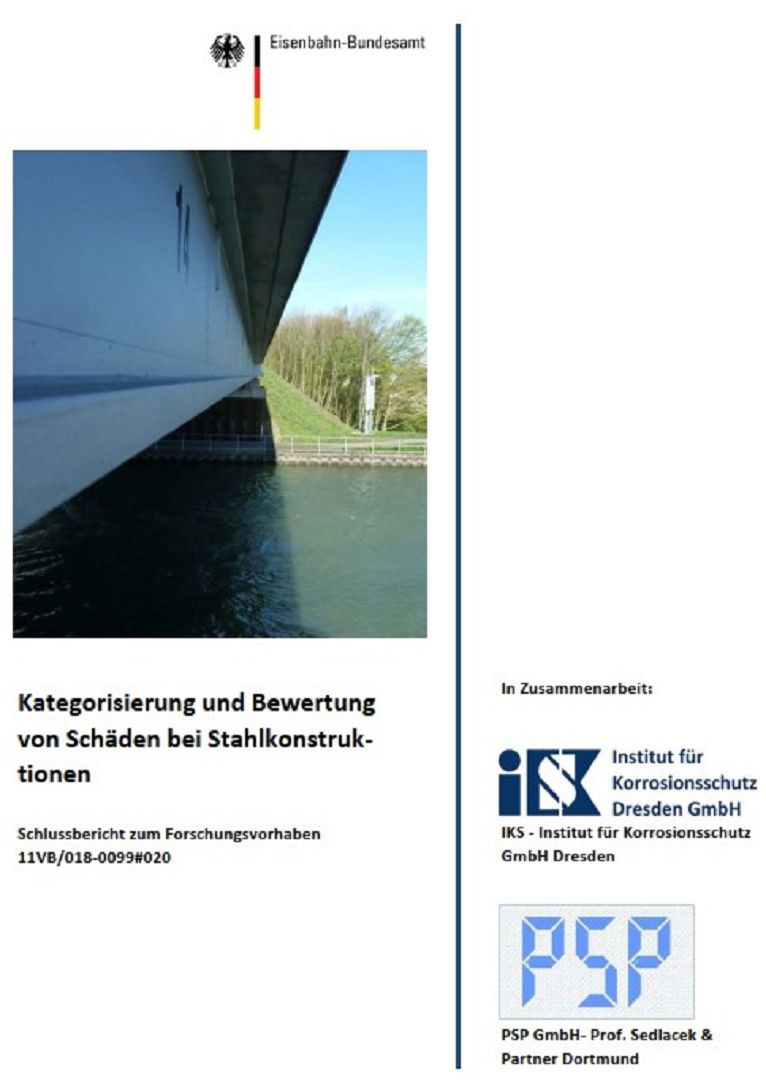 Eisenbahn-Bundesamt

14

Kategorisierung und Bewertung von Schäden bei Stahlkonstruktionen

Schlussbericht zum Forschungsvorhaben 11VB/018-0099#020

In Zusammenarbeit:

IKS

Institut für Korrosionsschutz Dresden GmbH

IKS - Institut für Korrosionsschutz GmbH Dresden

PSP

PSP GmbH- Prof. Sedlacek & Partner Dortmund